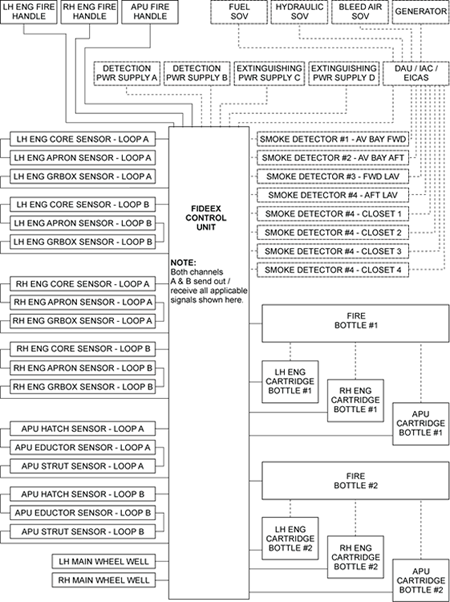 LH ENG FIRE HANDLE

RH ENG FIRE HANDLE

APU FIRE HANDLE

FUEL SOV

HYDRAULIC SOV

BLEED AIR SOV

GENERATOR

DETECTION PWR SUPPLY A

DETECTION PWR SUPPLY B

EXTINGUISHING PWR SUPPLY C

EXTINGUISHING PWR SUPPLY D

DAU / IAC / EICAS

LH ENG CORE SENSOR - LOOP A

LH ENG APRON SENSOR - LOOP A

LH ENG GRBOX SENSOR - LOOP A

LH ENG CORE SENSOR - LOOP B

LH ENG APRON SENSOR - LOOP B

LH ENG GRBOX SENSOR - LOOP B

RH ENG CORE SENSOR - LOOP A

RH ENG APRON SENSOR - LOOP A

RH ENG GRBOX SENSOR - LOOP A

RH ENG CORE SENSOR - LOOP B

RH ENG APRON SENSOR - LOOP B

RH ENG GRBOX SENSOR - LOOP B

APU HATCH SENSOR - LOOP A

APU EDUCTOR SENSOR - LOOP A

APU STRUT SENSOR - LOOP A

APU HATCH SENSOR - LOOP B

APU EDUCTOR SENSOR - LOOP B

APU STRUT SENSOR - LOOP B

LH MAIN WHEEL WELL

RH MAIN WHEEL WELL

FIDEEX CONTROL UNIT

NOTE:
Both channels A & B send out / receive all applicable signals shown here.

SMOKE DETECTOR #1 - AV BAY FWD

SMOKE DETECTOR #2 - AV BAY AFT

SMOKE DETECTOR #3 - FWD LAV

SMOKE DETECTOR #4 - AFT LAV

SMOKE DETECTOR #4 - CLOSET 1

SMOKE DETECTOR #4 - CLOSET 2

SMOKE DETECTOR #4 - CLOSET 3

SMOKE DETECTOR #4 - CLOSET 4

FIRE BOTTLE #1

LH ENG CARTRIDGE BOTTLE #1

RH ENG CARTRIDGE BOTTLE #1

APU CARTRIDGE BOTTLE #1

FIRE BOTTLE #2

LH ENG CARTRIDGE BOTTLE #2

RH ENG CARTRIDGE BOTTLE #2

APU CARTRIDGE BOTTLE #2